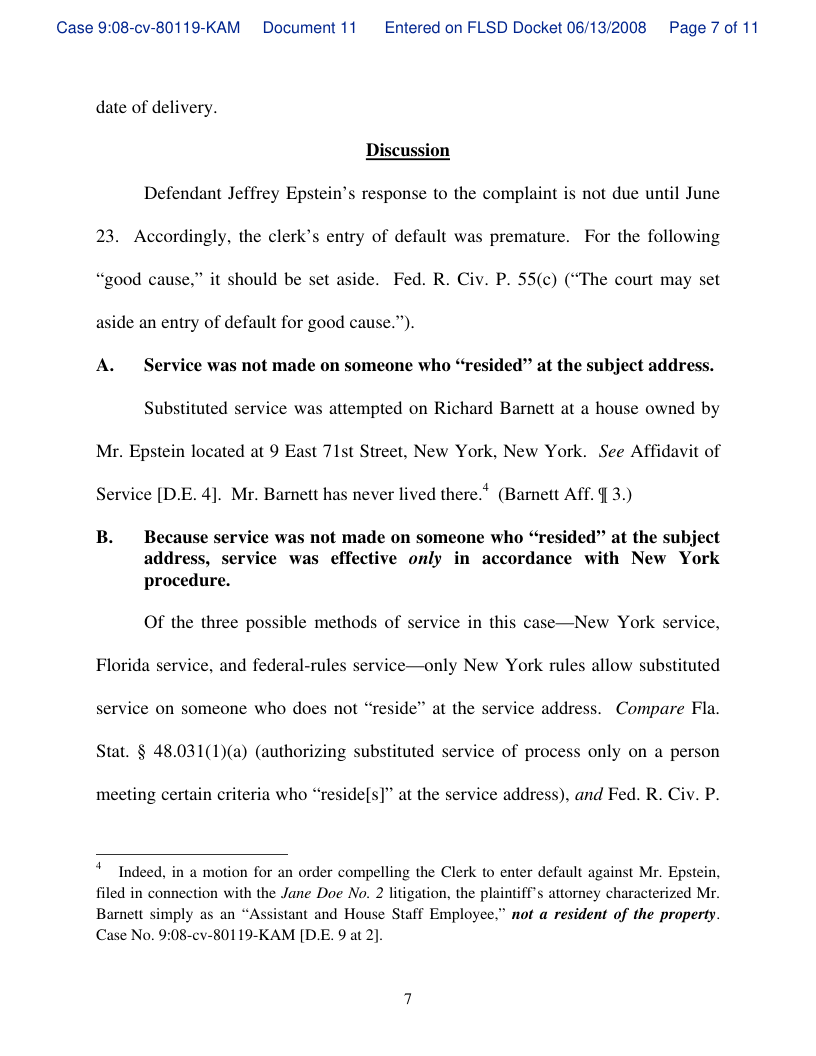 Case 9:08-cv-80119-KAM Document 11 Entered on FLSD Docket 06/13/2008 Page 7 of 11

date of delivery.

Discussion

Defendant Jeffrey Epstein's response to the complaint is not due until June 23. Accordingly, the clerk's entry of default was premature. For the following "good cause," it should be set aside. Fed. R. Civ. P. 55(c) ("The court may set aside an entry of default for good cause.").

A. Service was not made on someone who "resided" at the subject address.

Substituted service was attempted on Richard Barnett at a house owned by Mr. Epstein located at 9 East 71st Street, New York, New York. See Affidavit of Service [D.E. 4]. Mr. Barnett has never lived there.$^4$ (Barnett Aff. ¶ 3.)

B. Because service was not made on someone who "resided" at the subject address, service was effective only in accordance with New York procedure.

Of the three possible methods of service in this case—New York service, Florida service, and federal-rules service—only New York rules allow substituted service on someone who does not "reside" at the service address. Compare Fla. Stat. § 48.031(1)(a) (authorizing substituted service of process only on a person meeting certain criteria who "reside[s]" at the service address), and Fed. R. Civ. P.

$^4$ Indeed, in a motion for an order compelling the Clerk to enter default against Mr. Epstein, filed in connection with the Jane Doe No. 2 litigation, the plaintiff's attorney characterized Mr. Barnett simply as an "Assistant and House Staff Employee," not a resident of the property. Case No. 9:08-cv-80119-KAM [D.E. 9 at 2].

7